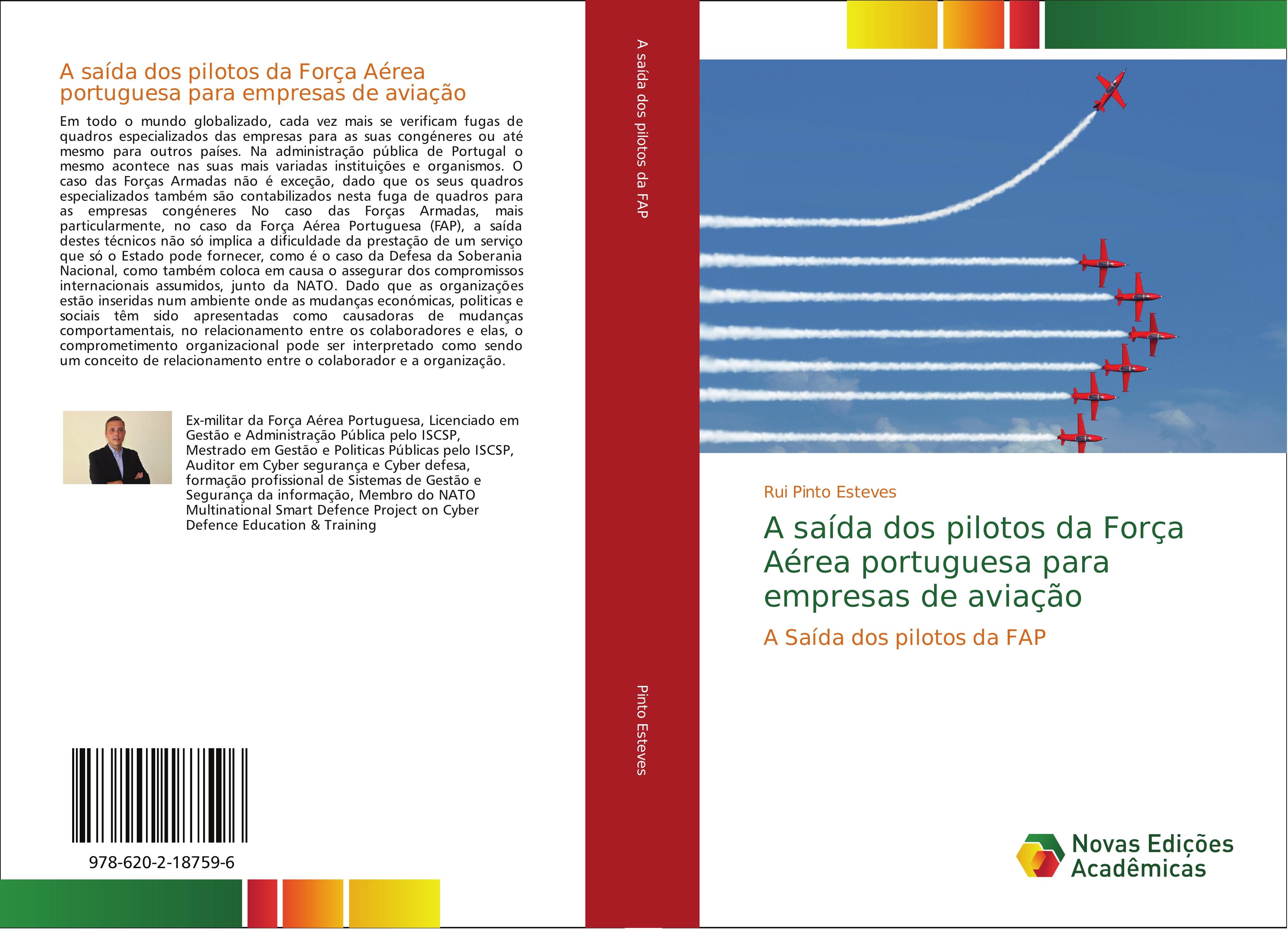 A saída dos pilotos da Força Aérea portuguesa para empresas de aviação

Em todo o mundo globalizado, cada vez mais se verificam fugas de quadros especializados das empresas para as suas congéneres ou até mesmo para outros países. Na administração pública de Portugal o mesmo acontece nas suas mais variadas instituições e organismos. O caso das Forças Armadas não é exceção, dado que os seus quadros especializados também são contabilizados nesta fuga de quadros para as empresas congéneres No caso das Forças Armadas, mais particularmente, no caso da Força Aérea Portuguesa (FAP), a saída destes técnicos não só implica a dificuldade da prestação de um serviço que só o Estado pode fornecer, como é o caso da Defesa da Soberania Nacional, como também coloca em causa o assegurar dos compromissos internacionais assumidos, junto da NATO. Dado que as organizações estão inseridas num ambiente onde as mudanças económicas, politicas e sociais têm sido apresentadas como causadoras de mudanças comportamentais, no relacionamento entre os colaboradores e elas, o comprometimento organizacional pode ser interpretado como sendo um conceito de relacionamento entre o colaborador e a organização.

Ex-militar da Força Aérea Portuguesa, Licenciado em Gestão e Administração Pública pelo ISCSP, Mestrado em Gestão e Politicas Públicas pelo ISCSP, Auditor em Cyber segurança e Cyber defesa, formação profissional de Sistemas de Gestão e Segurança da informação, Membro do NATO Multinational Smart Defence Project on Cyber Defence Education & Training

978-620-2-18759-6

A saída dos pilotos da FAP

Pinto Esteves

Rui Pinto Esteves

A saída dos pilotos da Força Aérea portuguesa para empresas de aviação

A Saída dos pilotos da FAP

Novas Edições Acadêmicas